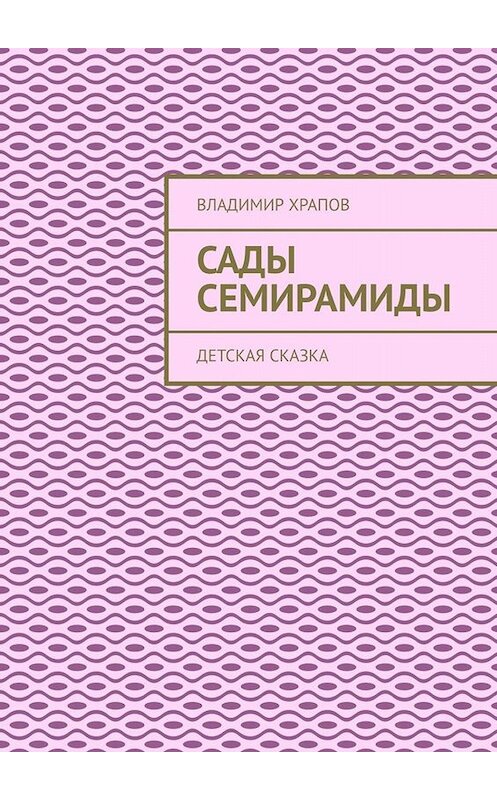 ВЛАДИМИР ХРАПОВ

САДЫ СЕМИРАМИДЫ

ДЕТСКАЯ СКАЗКА